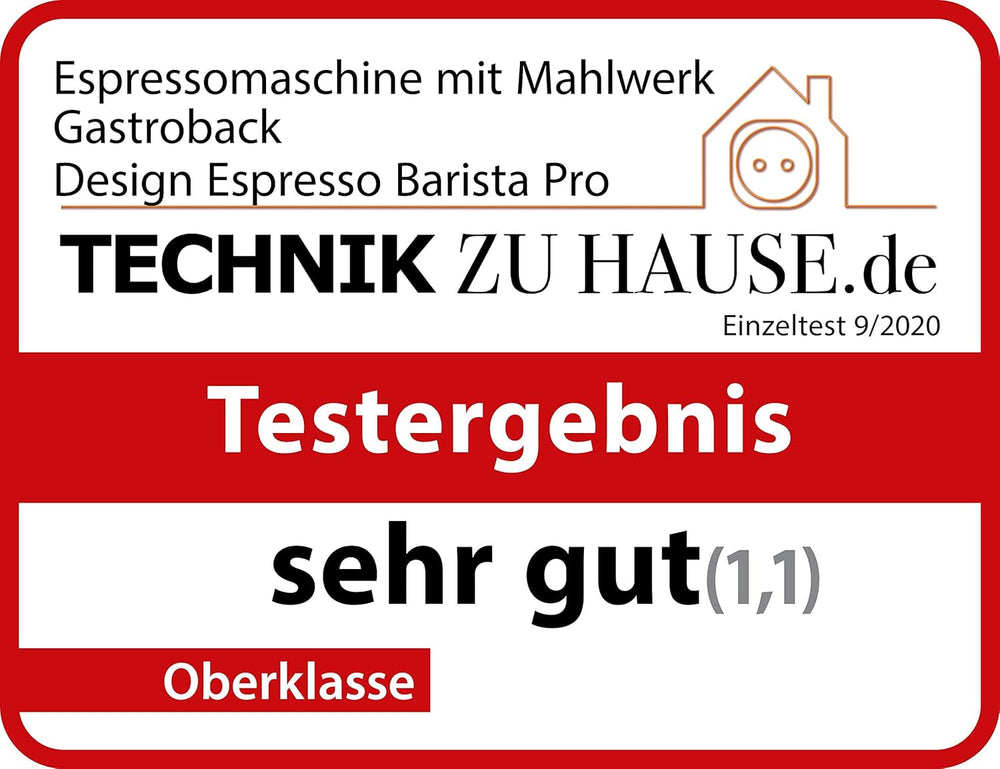 Espressomaschine mit Mahlwerk
Gastroback
Design Espresso Barista Pro

TECHNIK ZU HAUSE.de
Einzeltest 9/2020

Testergebnis

sehr gut(1,1)

Oberklasse